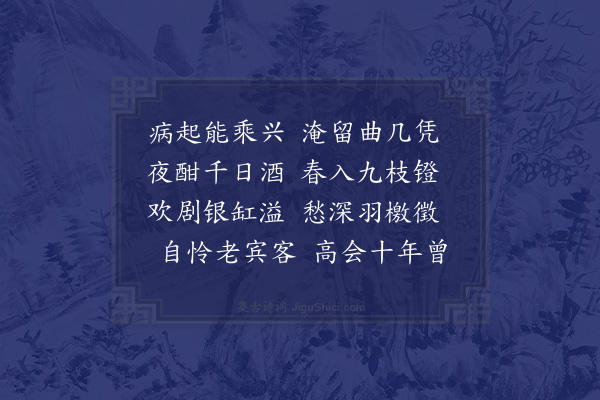 病起能乘兴　淹留曲几凭
夜酣千日酒　春入九枝镫
欢剧银缸溢　愁深羽檄徵
自怜老宾客　高会十年曾

集古诗词 JiguShici.com